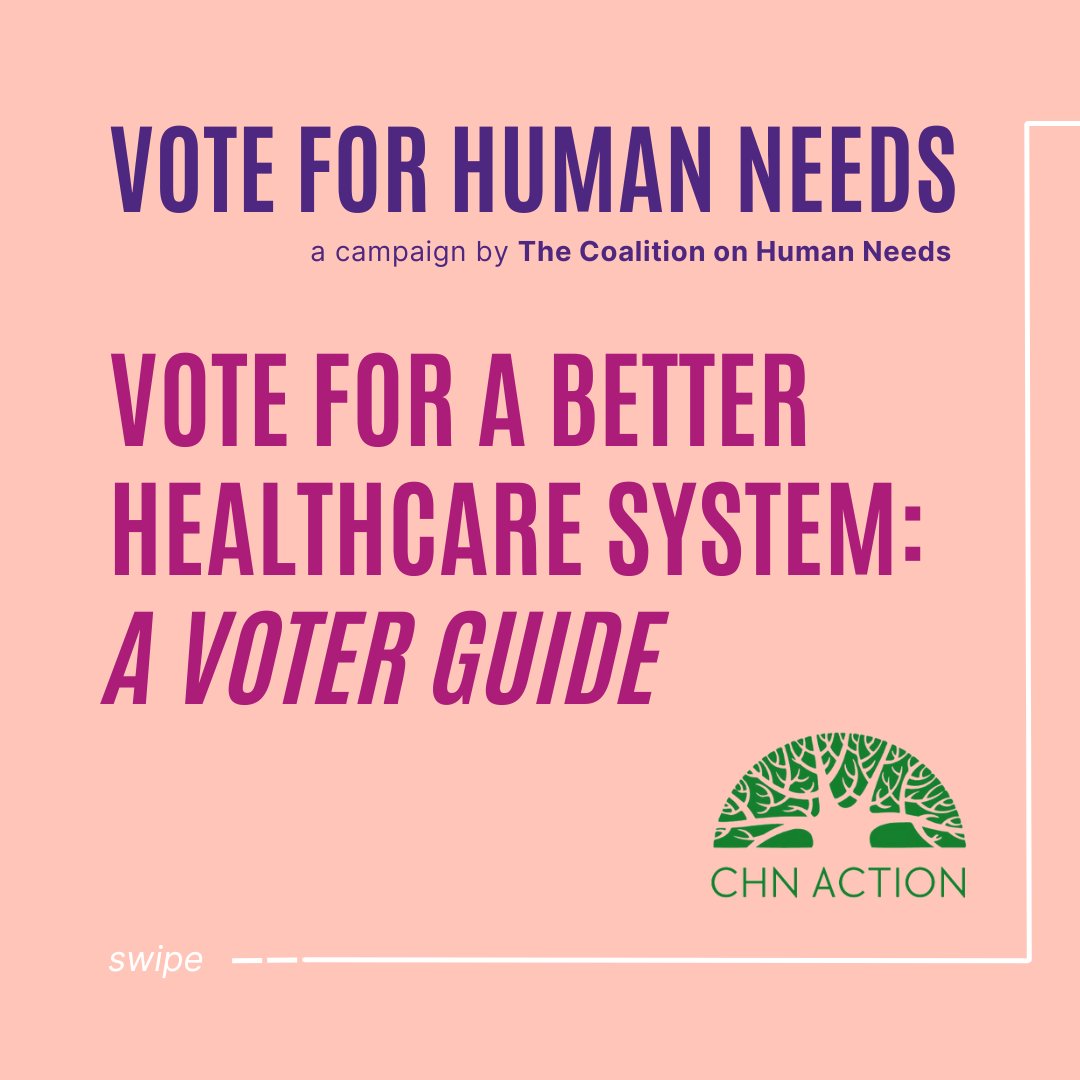 VOTE FOR HUMAN NEEDS
a campaign by The Coalition on Human Needs

VOTE FOR A BETTER HEALTHCARE SYSTEM: A VOTER GUIDE

CHN ACTION

swipe